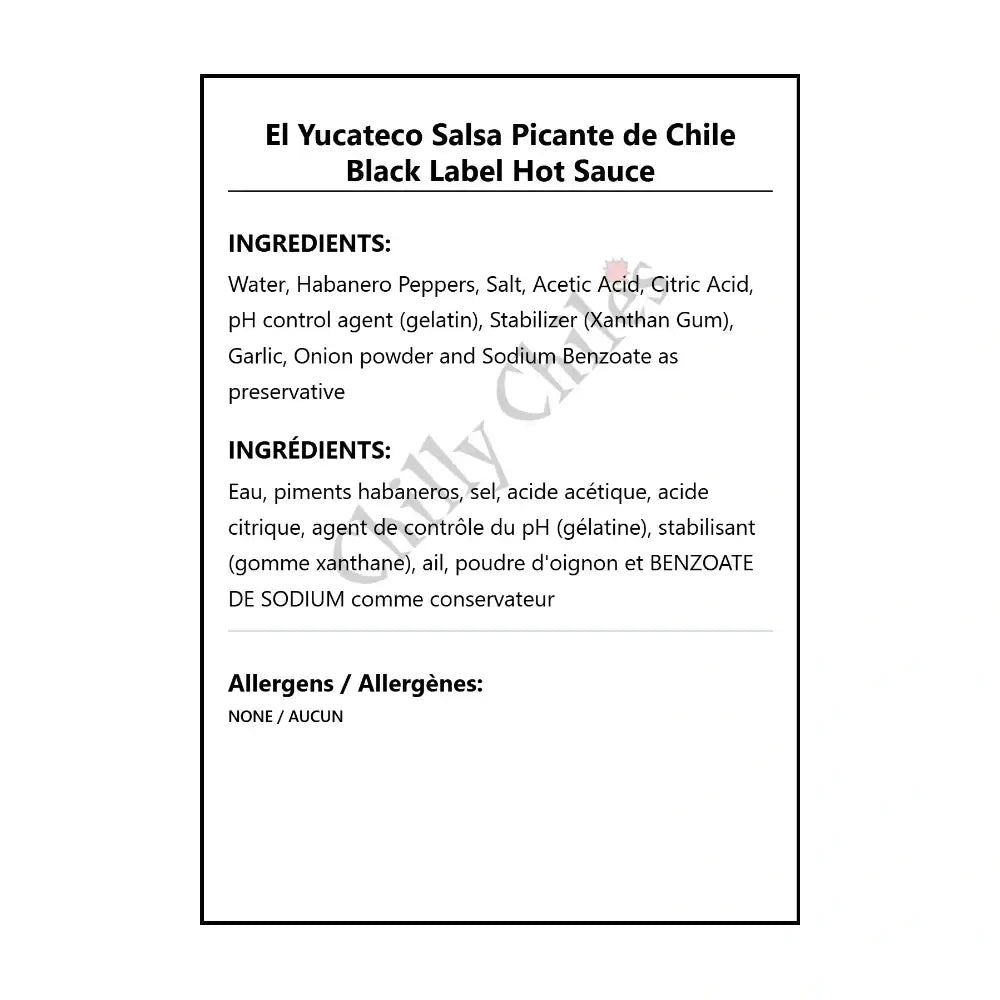 El Yucateco Salsa Picante de Chile Black Label Hot Sauce

INGREDIENTS:
Water, Habanero Peppers, Salt, Acetic Acid, Citric Acid, pH control agent (gelatin), Stabilizer (Xanthan Gum), Garlic, Onion powder and Sodium Benzoate as preservative

INGRÉDIENTS:
Eau, piments habaneros, sel, acide acétique, acide citrique, agent de contrôle du pH (gélatine), stabilisant (gomme xanthane), ail, poudre d'oignon et BENZOATE DE SODIUM comme conservateur

Allergens / Allergènes:
NONE / AUCUN

Chilly Chiles